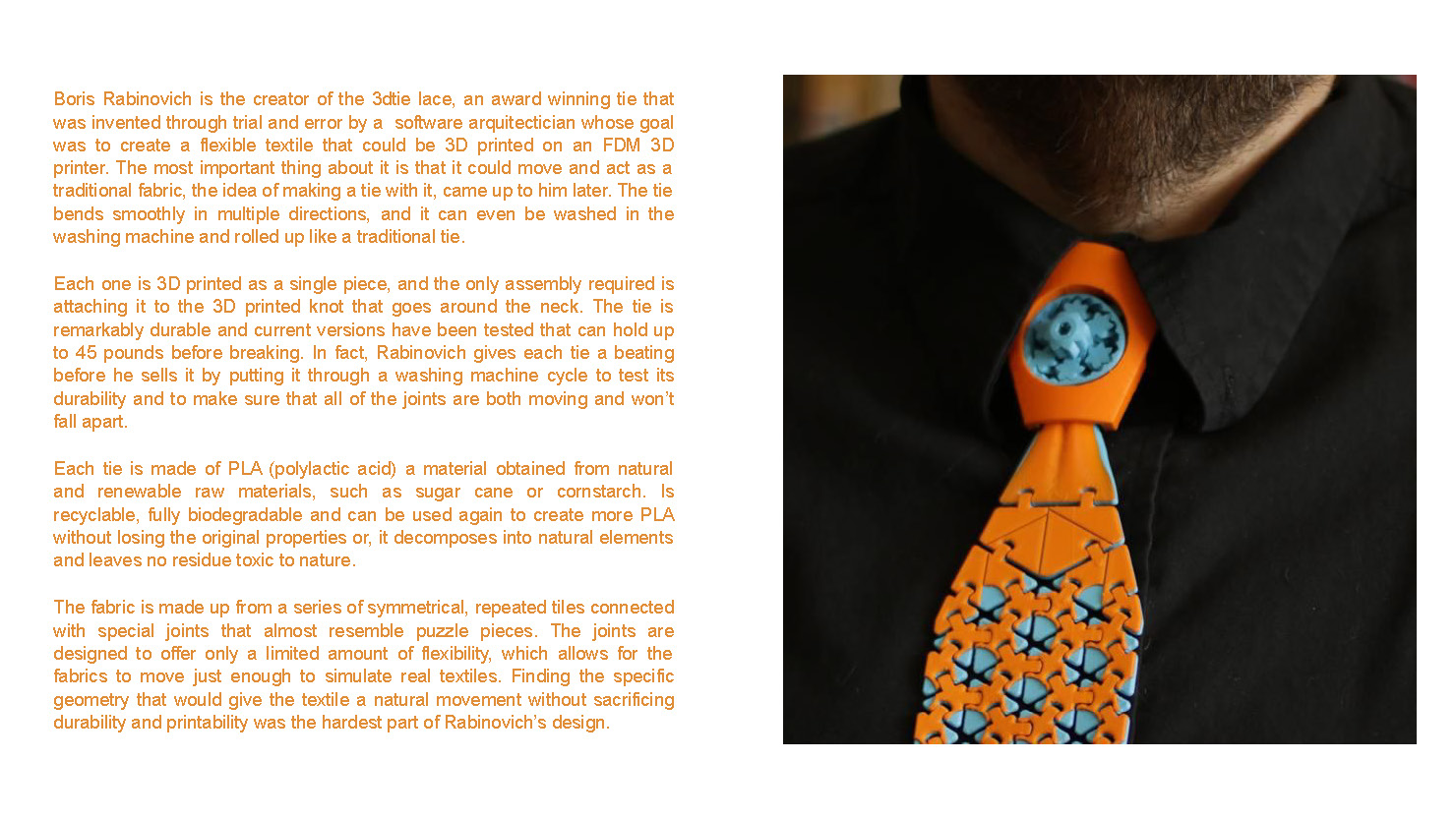 Boris Rabinovich is the creator of the 3dtie lace, an award winning tie that was invented through trial and error by a  software arquitectician whose goal was to create a flexible textile that could be 3D printed on an FDM 3D printer. The most important thing about it is that it could move and act as a traditional fabric, the idea of making a tie with it, came up to him later. The tie bends smoothly in multiple directions, and it can even be washed in the washing machine and rolled up like a traditional tie.

Each one is 3D printed as a single piece, and the only assembly required is attaching it to the 3D printed knot that goes around the neck. The tie is remarkably durable and current versions have been tested that can hold up to 45 pounds before breaking. In fact, Rabinovich gives each tie a beating before he sells it by putting it through a washing machine cycle to test its durability and to make sure that all of the joints are both moving and won't fall apart.

Each tie is made of PLA (polylactic acid) a material obtained from natural and renewable raw materials, such as sugar cane or cornstarch. Is recyclable, fully biodegradable and can be used again to create more PLA without losing the original properties or, it decomposes into natural elements and leaves no residue toxic to nature.

The fabric is made up from a series of symmetrical, repeated tiles connected with special joints that almost resemble puzzle pieces. The joints are designed to offer only a limited amount of flexibility, which allows for the fabrics to move just enough to simulate real textiles. Finding the specific geometry that would give the textile a natural movement without sacrificing durability and printability was the hardest part of Rabinovich's design.